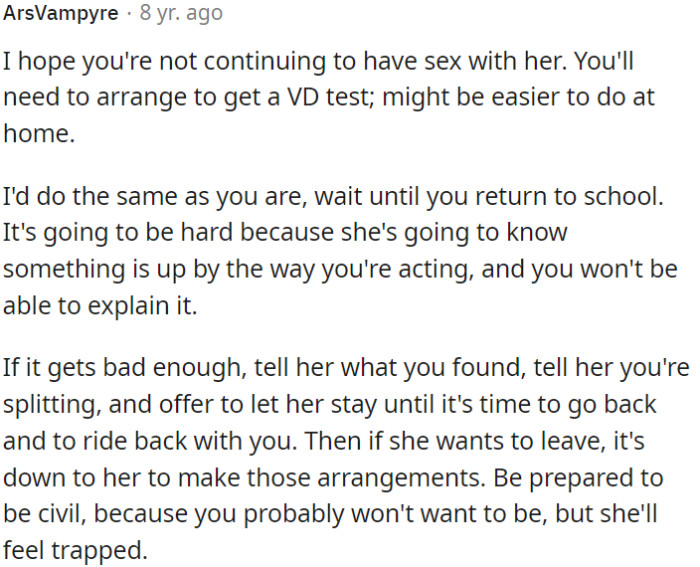 ArsVampyre · 8 yr. ago

I hope you're not continuing to have sex with her. You'll need to arrange to get a VD test; might be easier to do at home.

I'd do the same as you are, wait until you return to school. It's going to be hard because she's going to know something is up by the way you're acting, and you won't be able to explain it.

If it gets bad enough, tell her what you found, tell her you're splitting, and offer to let her stay until it's time to go back and to ride back with you. Then if she wants to leave, it's down to her to make those arrangements. Be prepared to be civil, because you probably won't want to be, but she'll feel trapped.